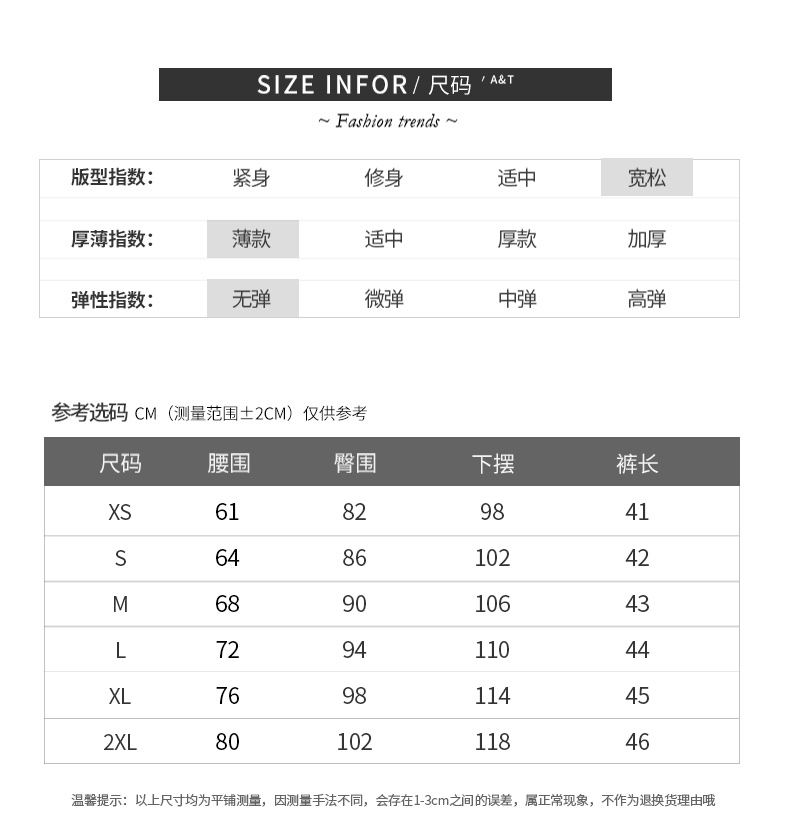 SIZE INFOR/尺码 ' A&T

~ Fashion trends ~

版型指数: 紧身 修身 适中 宽松

厚薄指数: 薄款 适中 厚款 加厚

弹性指数: 无弹 微弹 中弹 高弹

参考选码 CM（测量范围±2CM）仅供参考

| 尺码 | 腰围 | 臀围 | 下摆 | 裤长 |
|---|---|---|---|---|
| XS | 61 | 82 | 98 | 41 |
| S | 64 | 86 | 102 | 42 |
| M | 68 | 90 | 106 | 43 |
| L | 72 | 94 | 110 | 44 |
| XL | 76 | 98 | 114 | 45 |
| 2XL | 80 | 102 | 118 | 46 |

温馨提示：以上尺寸均为平铺测量，因测量手法不同，会存在1-3cm之间的误差，属正常现象，不作为退换货理由哦